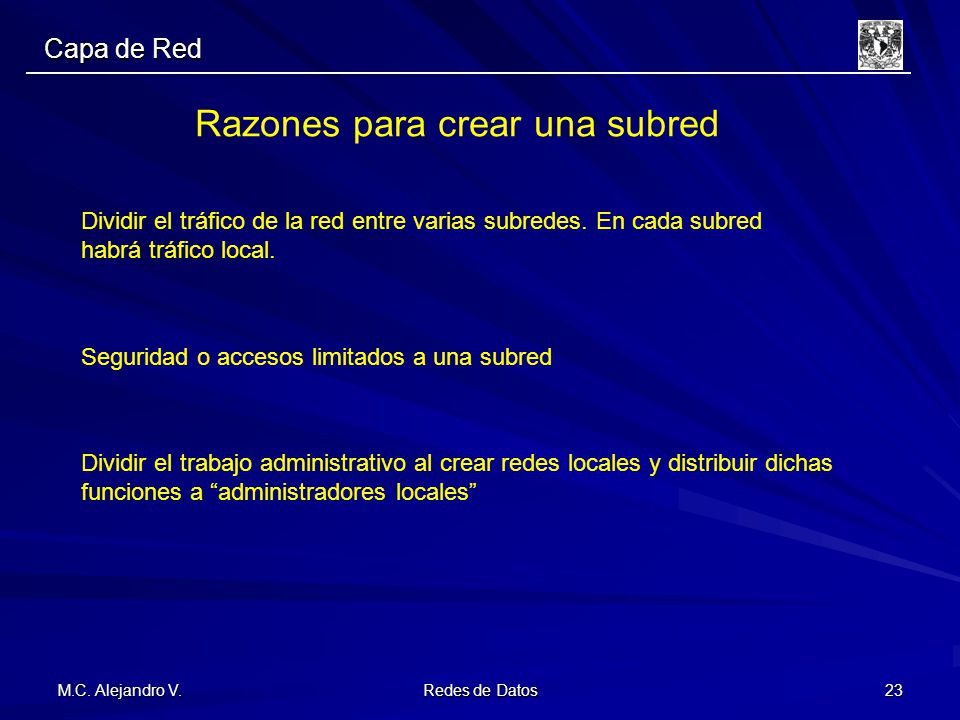 Capa de Red

Razones para crear una subred

Dividir el tráfico de la red entre varias subredes. En cada subred habrá tráfico local.

Seguridad o accesos limitados a una subred

Dividir el trabajo administrativo al crear redes locales y distribuir dichas funciones a “administradores locales”

M.C. Alejandro V.

Redes de Datos

23